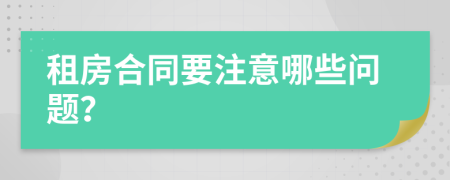 租房合同要注意哪些问题?